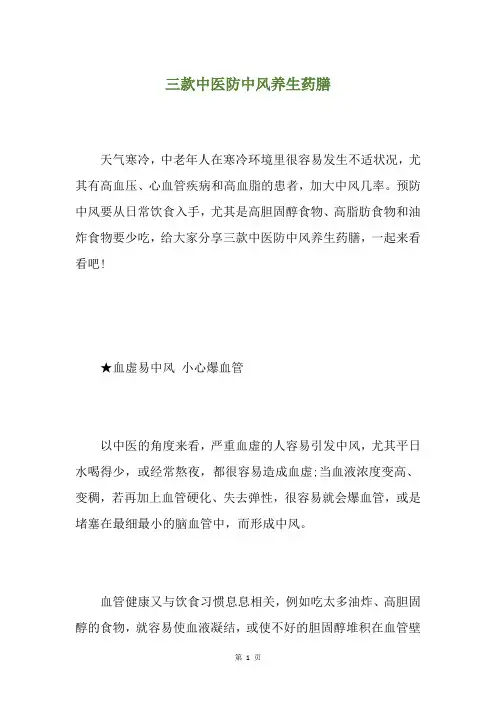 三款中医防中风养生药膳

天气寒冷，中老年人在寒冷环境里很容易发生不适状况，尤其有高血压、心血管疾病和高血脂的患者，加大中风几率。预防中风要从日常饮食入手，尤其是高胆固醇食物、高脂肪食物和油炸食物要少吃，给大家分享三款中医防中风养生药膳，一起来看看吧！

★血虚易中风 小心爆血管

以中医的角度来看，严重血虚的人容易引发中风，尤其平日水喝得少，或经常熬夜，都很容易造成血虚;当血液浓度变高、变稠，若再加上血管硬化、失去弹性，很容易就会爆血管，或是堵塞在最细最小的脑血管中，而形成中风。

血管健康又与饮食习惯息息相关，例如吃太多油炸、高胆固醇的食物，就容易使血液凝结，或使不好的胆固醇堆积在血管壁

第 1 页